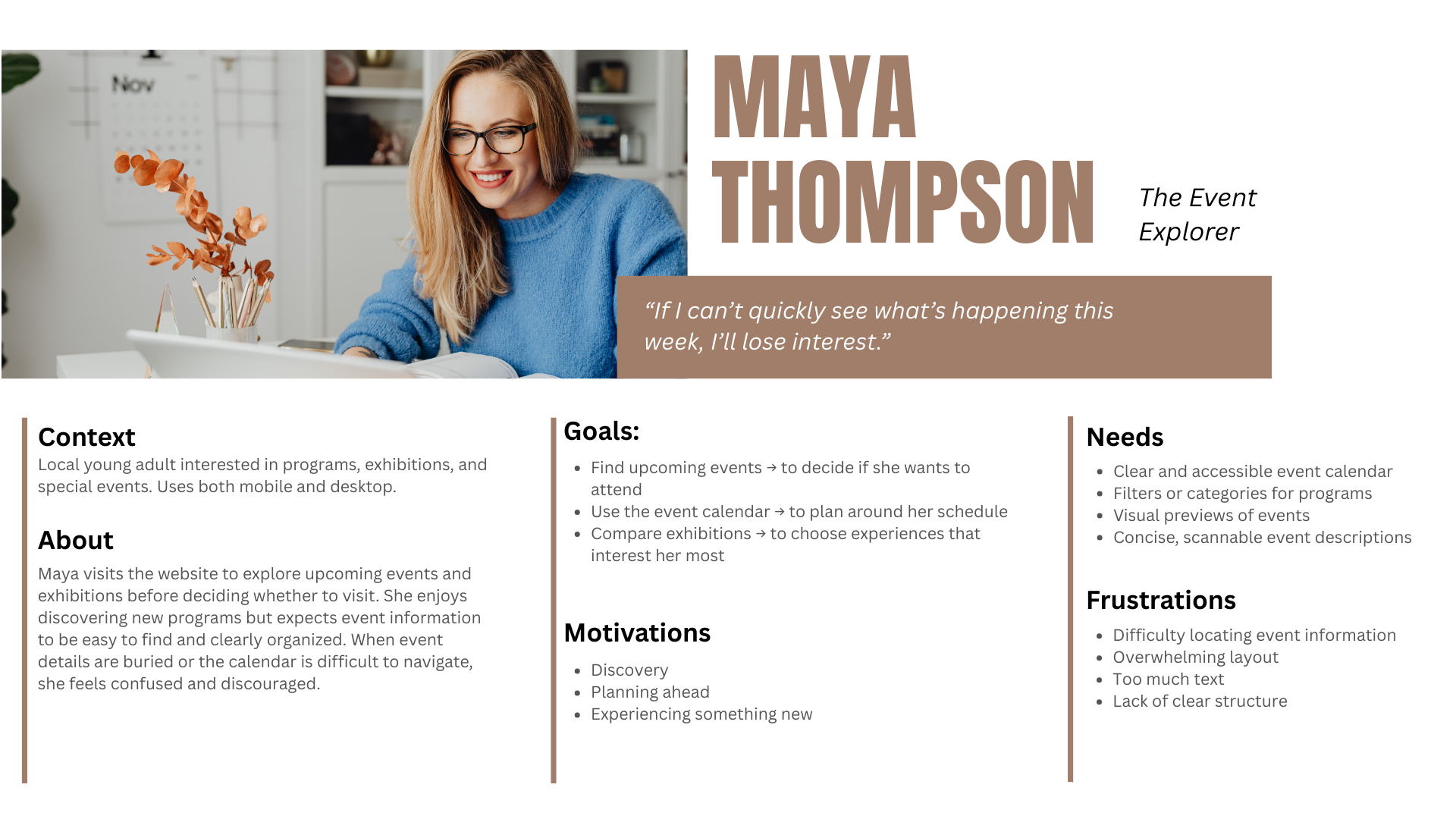 Nov

MAYA THOMPSON

The Event Explorer

“If I can’t quickly see what’s happening this week, I’ll lose interest.”

Context
Local young adult interested in programs, exhibitions, and special events. Uses both mobile and desktop.

About
Maya visits the website to explore upcoming events and exhibitions before deciding whether to visit. She enjoys discovering new programs but expects event information to be easy to find and clearly organized. When event details are buried or the calendar is difficult to navigate, she feels confused and discouraged.

Goals:
- Find upcoming events → to decide if she wants to attend
- Use the event calendar → to plan around her schedule
- Compare exhibitions → to choose experiences that interest her most

Motivations
- Discovery
- Planning ahead
- Experiencing something new

Needs
- Clear and accessible event calendar
- Filters or categories for programs
- Visual previews of events
- Concise, scannable event descriptions

Frustrations
- Difficulty locating event information
- Overwhelming layout
- Too much text
- Lack of clear structure